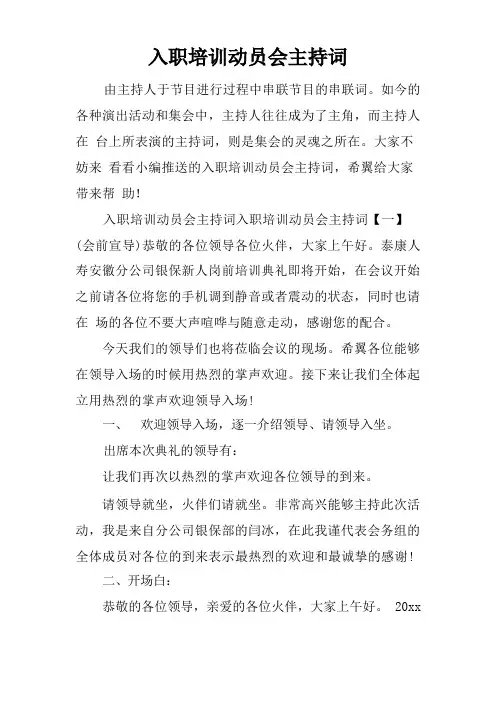 入职培训动员会主持词

由主持人于节目进行过程中串联节目的串联词。如今的各种演出活动和集会中，主持人往往成为了主角，而主持人在 台上所表演的主持词，则是集会的灵魂之所在。大家不妨来 看看小编推送的入职培训动员会主持词，希翼给大家带来帮 助！

入职培训动员会主持词入职培训动员会主持词【一】(会前宣导)恭敬的各位领导各位火伴，大家上午好。泰康人寿安徽分公司银保新人岗前培训典礼即将开始，在会议开始之前请各位将您的手机调到静音或者震动的状态，同时也请在 场的各位不要大声喧哗与随意走动，感谢您的配合。

今天我们的领导们也将莅临会议的现场。希翼各位能够在领导入场的时候用热烈的掌声欢迎。接下来让我们全体起立用热烈的掌声欢迎领导入场！

一、 欢迎领导入场，逐一介绍领导、请领导入坐。

出席本次典礼的领导有：

让我们再次以热烈的掌声欢迎各位领导的到来。

请领导就坐，火伴们请就坐。非常高兴能够主持此次活动，我是来自分公司银保部的闫冰，在此我谨代表会务组的全体成员对各位的到来表示最热烈的欢迎和最诚挚的感谢！

二、开场白：

恭敬的各位领导，亲爱的各位火伴，大家上午好。 20xx